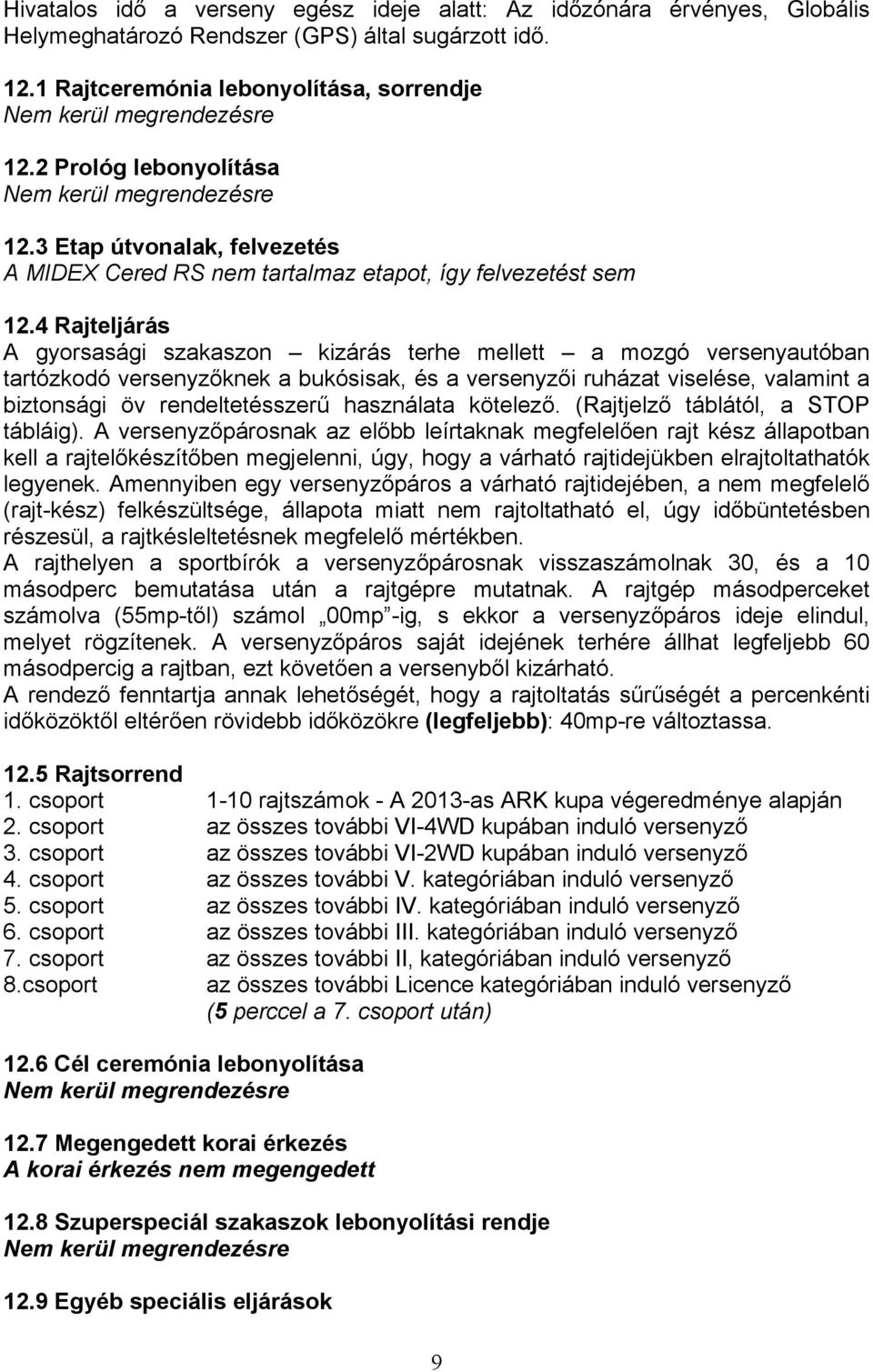 Hivatalos idő a verseny egész ideje alatt: Az időzónára érvényes, Globális Helymeghatározó Rendszer (GPS) által sugárzott idő.

12.1 Rajtceremónia lebonyolítása, sorrendje
Nem kerül megrendezésre

12.2 Prológ lebonyolítása
Nem kerül megrendezésre

12.3 Etap útvonalak, felvezetés
A MIDEX Cered RS nem tartalmaz etapot, így felvezetést sem

12.4 Rajteljárás
A gyorsasági szakaszon – kizárás terhe mellett – a mozgó versenyautóban tartózkodó versenyzőknek a bukósisak, és a versenyzői ruházat viselése, valamint a biztonsági öv rendeltetésszerű használata kötelező. (Rajtjelző táblától, a STOP tábláig). A versenyzőpárosnak az előbb leírtaknak megfelelően rajt kész állapotban kell a rajtelőkészítőben megjelenni, úgy, hogy a várható rajtidejükben elrajtoltathatók legyenek. Amennyiben egy versenyzőpáros a várható rajtidejében, a nem megfelelő (rajt-kész) felkészültsége, állapota miatt nem rajtoltatható el, úgy időbüntetésben részesül, a rajtkésleltetésnek megfelelő mértékben.
A rajthelyen a sportbírók a versenyzőpárosnak visszaszámolnak 30, és a 10 másodperc bemutatása után a rajtgépre mutatnak. A rajtgép másodperceket számolva (55mp-től) számol „00mp”-ig, s ekkor a versenyzőpáros ideje elindul, melyet rögzítenek. A versenyzőpáros saját idejének terhére állhat legfeljebb 60 másodpercig a rajtban, ezt követően a versenyből kizárható.
A rendező fenntartja annak lehetőségét, hogy a rajtoltatás sűrűségét a percenkénti időközöktől eltérően rövidebb időközökre (legfeljebb): 40mp-re változtassa.

12.5 Rajtsorrend
1. csoport 1-10 rajtszámok - A 2013-as ARK kupa végeredménye alapján
2. csoport az összes további VI-4WD kupában induló versenyző
3. csoport az összes további VI-2WD kupában induló versenyző
4. csoport az összes további V. kategóriában induló versenyző
5. csoport az összes további IV. kategóriában induló versenyző
6. csoport az összes további III. kategóriában induló versenyző
7. csoport az összes további II, kategóriában induló versenyző
8.csoport az összes további Licence kategóriában induló versenyző (5 perccel a 7. csoport után)

12.6 Cél ceremónia lebonyolítása
Nem kerül megrendezésre

12.7 Megengedett korai érkezés
A korai érkezés nem megengedett

12.8 Szuperspeciál szakaszok lebonyolítási rendje
Nem kerül megrendezésre

12.9 Egyéb speciális eljárások

9